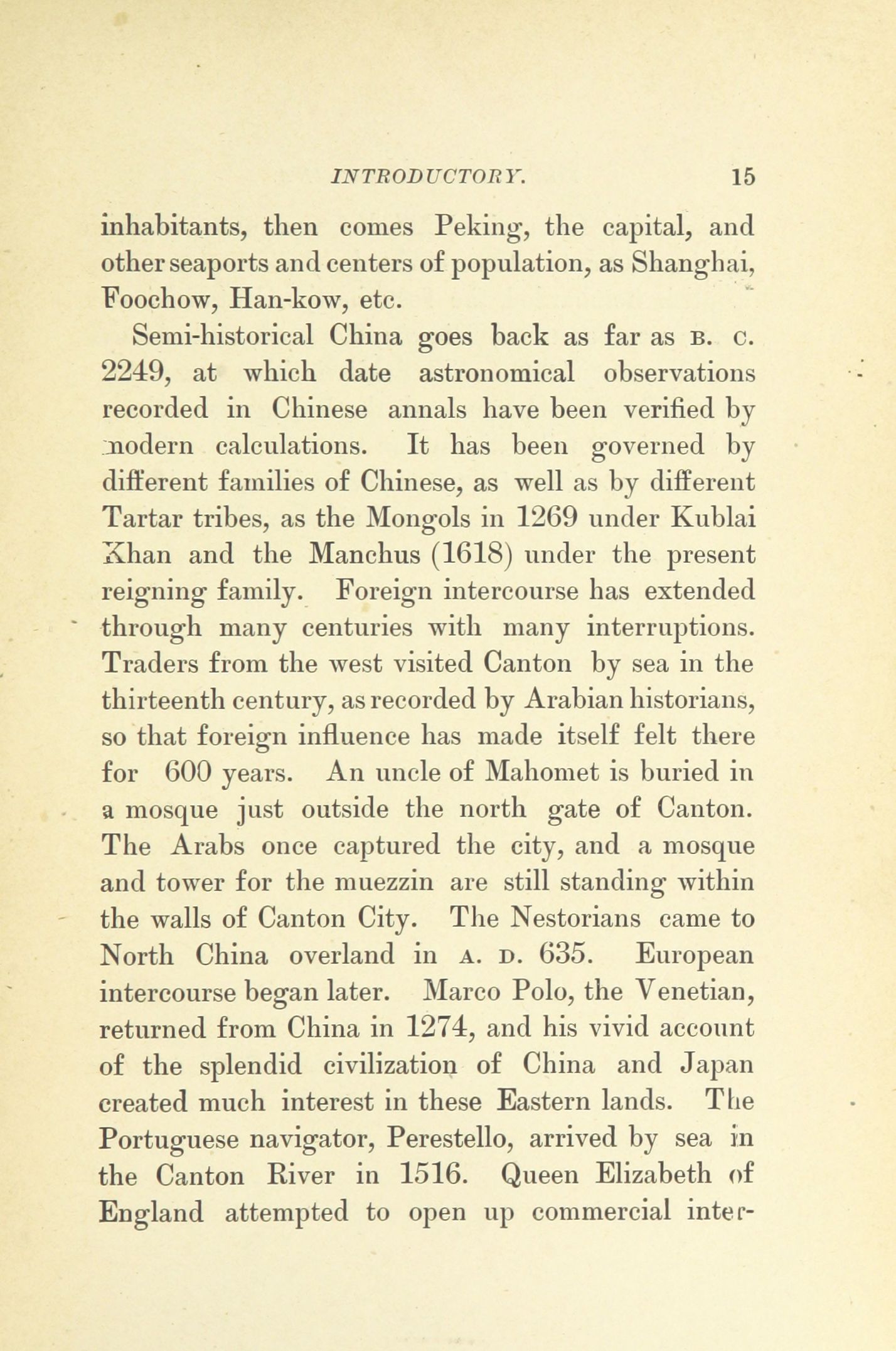 INTRODUCTORY. 15

inhabitants, then comes Peking, the capital, and other seaports and centers of population, as Shanghai, Foochow, Han-kow, etc.

Semi-historical China goes back as far as B. C. 2249, at which date astronomical observations recorded in Chinese annals have been verified by modern calculations. It has been governed by different families of Chinese, as well as by different Tartar tribes, as the Mongols in 1269 under Kublai Khan and the Manchus (1618) under the present reigning family. Foreign intercourse has extended through many centuries with many interruptions. Traders from the west visited Canton by sea in the thirteenth century, as recorded by Arabian historians, so that foreign influence has made itself felt there for 600 years. An uncle of Mahomet is buried in a mosque just outside the north gate of Canton. The Arabs once captured the city, and a mosque and tower for the muezzin are still standing within the walls of Canton City. The Nestorians came to North China overland in A. D. 635. European intercourse began later. Marco Polo, the Venetian, returned from China in 1274, and his vivid account of the splendid civilization of China and Japan created much interest in these Eastern lands. The Portuguese navigator, Perestello, arrived by sea in the Canton River in 1516. Queen Elizabeth of England attempted to open up commercial inter-